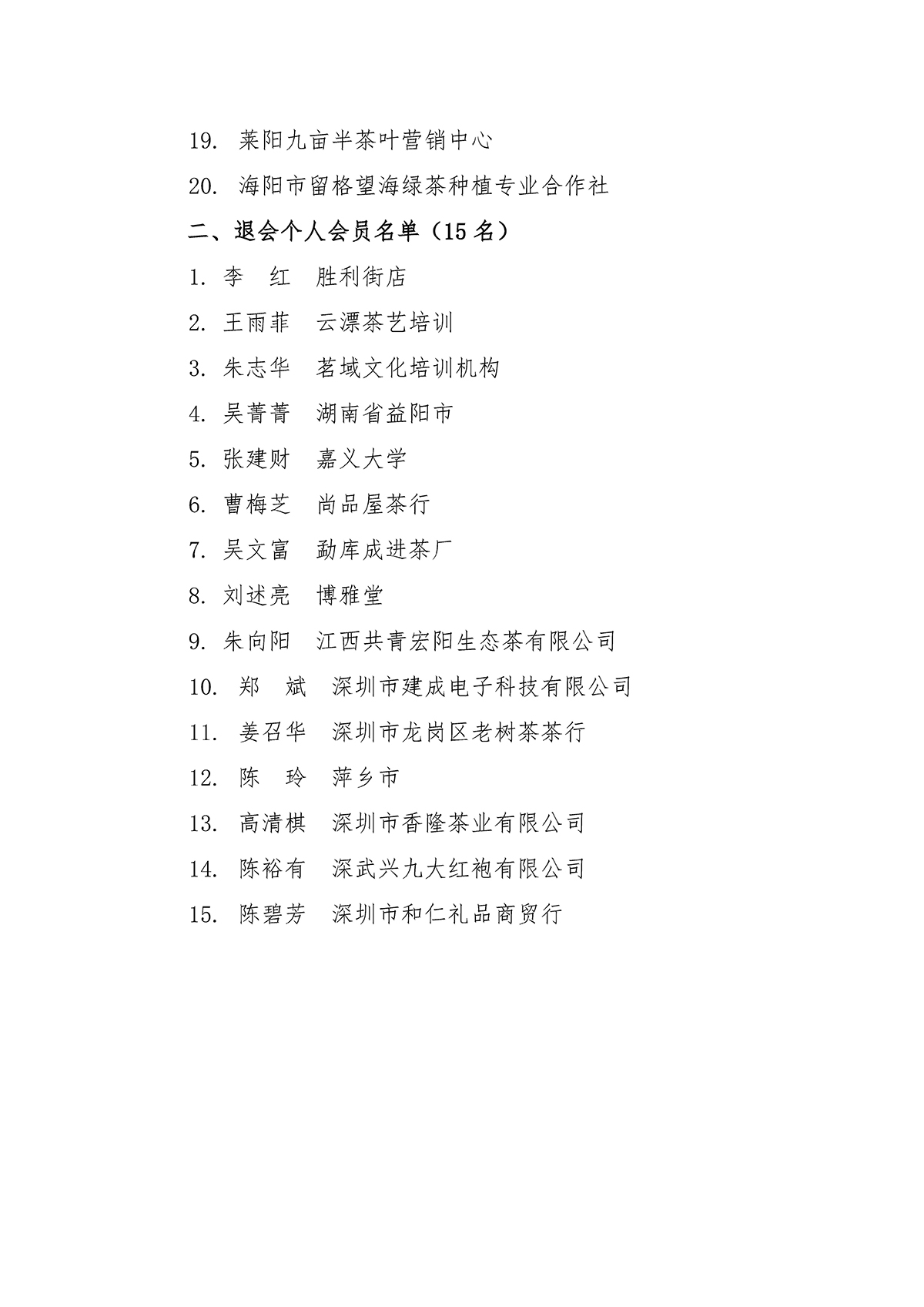 19. 莱阳九亩半茶叶营销中心

20. 海阳市留格望海绿茶种植专业合作社

二、退会个人会员名单（15 名）

1. 李　红　胜利街店

2. 王雨菲　云漂茶艺培训

3. 朱志华　茗域文化培训机构

4. 吴菁菁　湖南省益阳市

5. 张建财　嘉义大学

6. 曹梅芝　尚品屋茶行

7. 吴文富　勐库成进茶厂

8. 刘述亮　博雅堂

9. 朱向阳　江西共青宏阳生态茶有限公司

10. 郑　斌　深圳市建成电子科技有限公司

11. 姜召华　深圳市龙岗区老树茶茶行

12. 陈　玲　萍乡市

13. 高清棋　深圳市香隆茶业有限公司

14. 陈裕有　深武兴九大红袍有限公司

15. 陈碧芳　深圳市和仁礼品商贸行